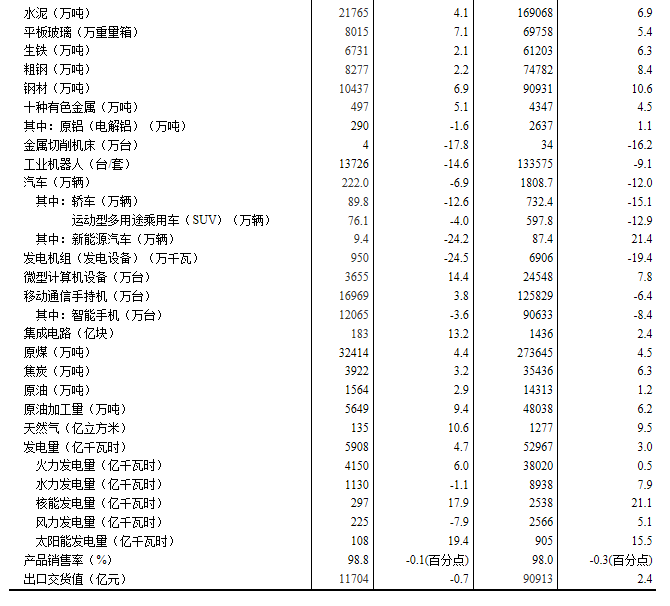 | | | | | |
|---|---|---|---|---|
| 水泥（万吨） | 21765 | 4.1 | 169068 | 6.9 |
| 平板玻璃（万重量箱） | 8015 | 7.1 | 69758 | 5.4 |
| 生铁（万吨） | 6731 | 2.1 | 61203 | 6.3 |
| 粗钢（万吨） | 8277 | 2.2 | 74782 | 8.4 |
| 钢材（万吨） | 10437 | 6.9 | 90931 | 10.6 |
| 十种有色金属（万吨） | 497 | 5.1 | 4347 | 4.5 |
| 其中：原铝（电解铝）（万吨） | 290 | -1.6 | 2637 | 1.1 |
| 金属切削机床（万台） | 4 | -17.8 | 34 | -16.2 |
| 工业机器人（台/套） | 13726 | -14.6 | 133575 | -9.1 |
| 汽车（万辆） | 222.0 | -6.9 | 1808.7 | -12.0 |
| 其中：轿车（万辆） | 89.8 | -12.6 | 732.4 | -15.1 |
| 运动型多用途乘用车（SUV）（万辆） | 76.1 | -4.0 | 597.8 | -12.9 |
| 其中：新能源汽车（万辆） | 9.4 | -24.2 | 87.4 | 21.4 |
| 发电机组（发电设备）（万千瓦） | 950 | -24.5 | 6906 | -19.4 |
| 微型计算机设备（万台） | 3655 | 14.4 | 24548 | 7.8 |
| 移动通信手持机（万台） | 16969 | 3.8 | 125829 | -6.4 |
| 其中：智能手机（万台） | 12065 | -3.6 | 90633 | -8.4 |
| 集成电路（亿块） | 183 | 13.2 | 1436 | 2.4 |
| 原煤（万吨） | 32414 | 4.4 | 273645 | 4.5 |
| 焦炭（万吨） | 3922 | 3.2 | 35436 | 6.3 |
| 原油（万吨） | 1564 | 2.9 | 14313 | 1.2 |
| 原油加工量（万吨） | 5649 | 9.4 | 48038 | 6.2 |
| 天然气（亿立方米） | 135 | 10.6 | 1277 | 9.5 |
| 发电量（亿千瓦时） | 5908 | 4.7 | 52967 | 3.0 |
| 火力发电量（亿千瓦时） | 4150 | 6.0 | 38020 | 0.5 |
| 水力发电量（亿千瓦时） | 1130 | -1.1 | 8938 | 7.9 |
| 核能发电量（亿千瓦时） | 297 | 17.9 | 2538 | 21.1 |
| 风力发电量（亿千瓦时） | 225 | -7.9 | 2566 | 5.1 |
| 太阳能发电量（亿千瓦时） | 108 | 19.4 | 905 | 15.5 |
| 产品销售率（%） | 98.8 | -0.1(百分点) | 98.0 | -0.3(百分点) |
| 出口交货值（亿元） | 11704 | -0.7 | 90913 | 2.4 |